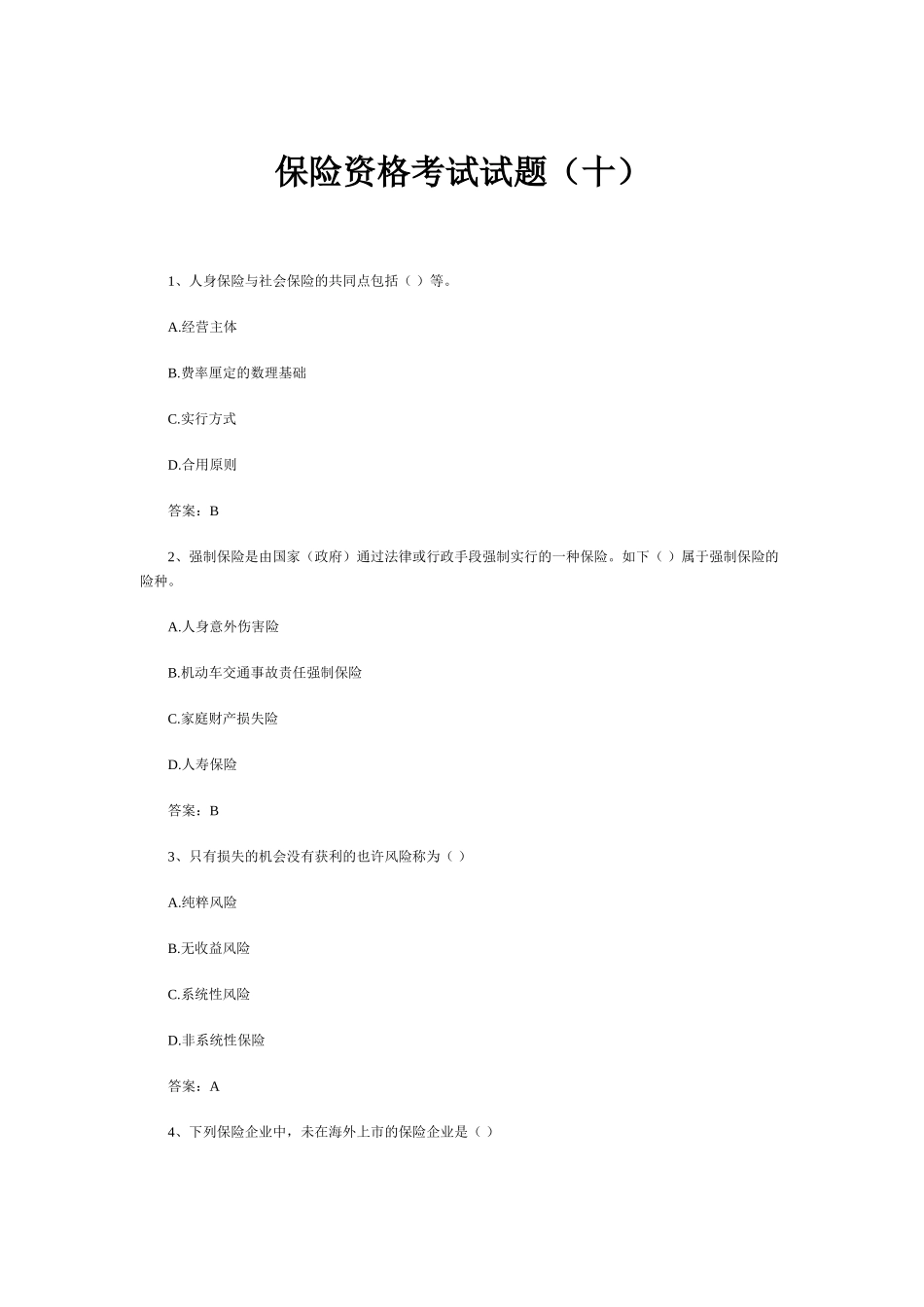 保险资格考试试题（十）

1、人身保险与社会保险的共同点包括（ ）等。

A.经营主体

B.费率厘定的数理基础

C.实行方式

D.合用原则

答案：B

2、强制保险是由国家（政府）通过法律或行政手段强制实行的一种保险。如下（ ）属于强制保险的险种。

A.人身意外伤害险

B.机动车交通事故责任强制保险

C.家庭财产损失险

D.人寿保险

答案：B

3、只有损失的机会没有获利的也许风险称为（ ）

A.纯粹风险

B.无收益风险

C.系统性风险

D.非系统性保险

答案：A

4、下列保险企业中，未在海外上市的保险企业是（ ）